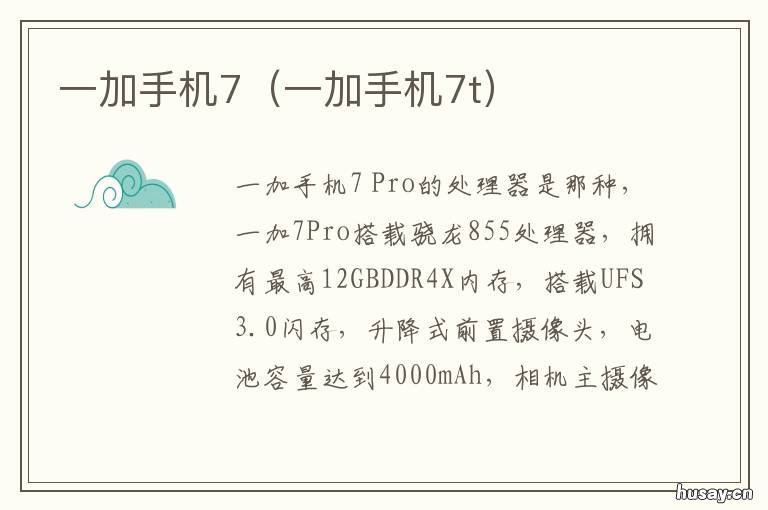 一加手机7（一加手机7t）

一加手机7 Pro的处理器是那种，一加7Pro搭载骁龙855处理器，拥有最高12GBDDR4X内存，搭载UFS 3.0闪存，升降式前置摄像头，电池容量达到4000mAh，相机主摄像

husay.cn